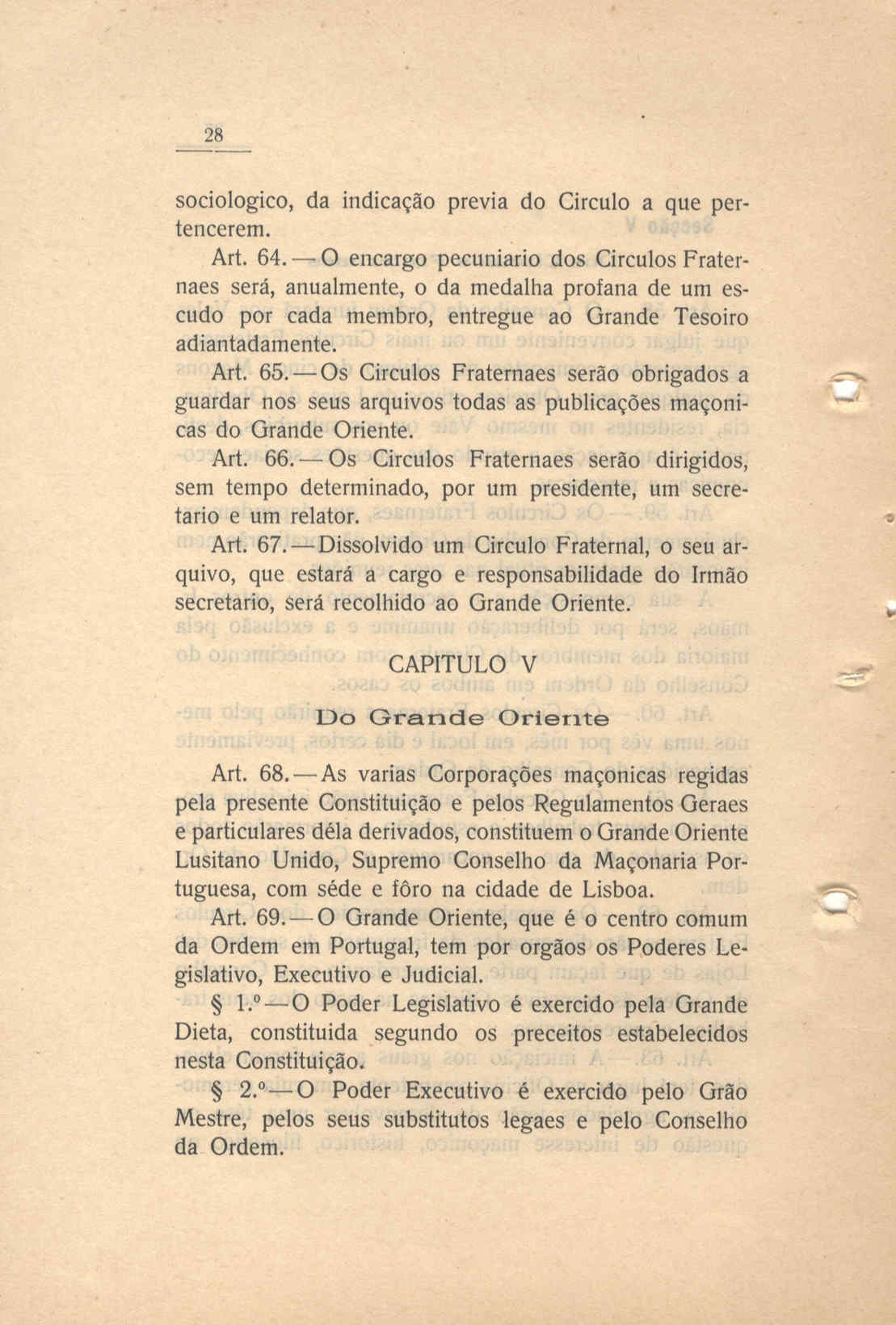 28

sociologico, da indicação previa do Circulo a que pertencerem.

Art. 64. — O encargo pecuniario dos Circulos Fraternaes será, anualmente, o da medalha profana de um escudo por cada membro, entregue ao Grande Tesoiro adiantadamente.

Art. 65. — Os Circulos Fraternaes serão obrigados a guardar nos seus arquivos todas as publicações maçonicas do Grande Oriente.

Art. 66. — Os Circulos Fraternaes serão dirigidos, sem tempo determinado, por um presidente, um secretario e um relator.

Art. 67. — Dissolvido um Circulo Fraternal, o seu arquivo, que estará a cargo e responsabilidade do Irmão secretario, será recolhido ao Grande Oriente.

CAPITULO V

Do Grande Oriente

Art. 68. — As varias Corporações maçonicas regidas pela presente Constituição e pelos Regulamentos Geraes e particulares déla derivados, constituem o Grande Oriente Lusitano Unido, Supremo Conselho da Maçonaria Portuguesa, com séde e fôro na cidade de Lisboa.

Art. 69. — O Grande Oriente, que é o centro comum da Ordem em Portugal, tem por orgãos os Poderes Legislativo, Executivo e Judicial.

§ 1.º — O Poder Legislativo é exercido pela Grande Dieta, constituida segundo os preceitos estabelecidos nesta Constituição.

§ 2.º — O Poder Executivo é exercido pelo Grão Mestre, pelos seus substitutos legaes e pelo Conselho da Ordem.